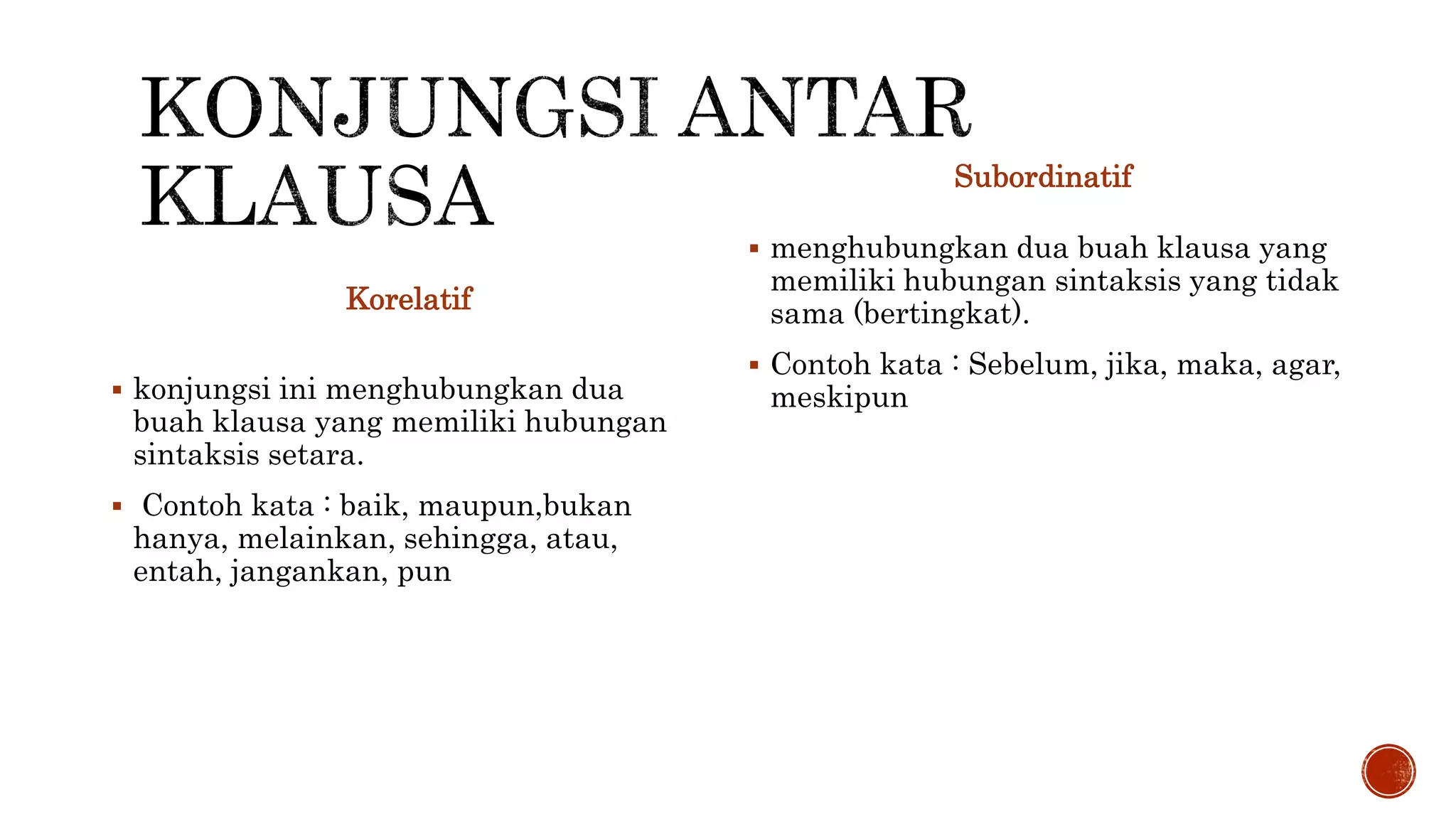 KONJUNGSI ANTAR KLAUSA

Korelatif

▪ konjungsi ini menghubungkan dua buah klausa yang memiliki hubungan sintaksis setara.

▪ Contoh kata : baik, maupun,bukan hanya, melainkan, sehingga, atau, entah, jangankan, pun

Subordinatif

▪ menghubungkan dua buah klausa yang memiliki hubungan sintaksis yang tidak sama (bertingkat).

▪ Contoh kata : Sebelum, jika, maka, agar, meskipun